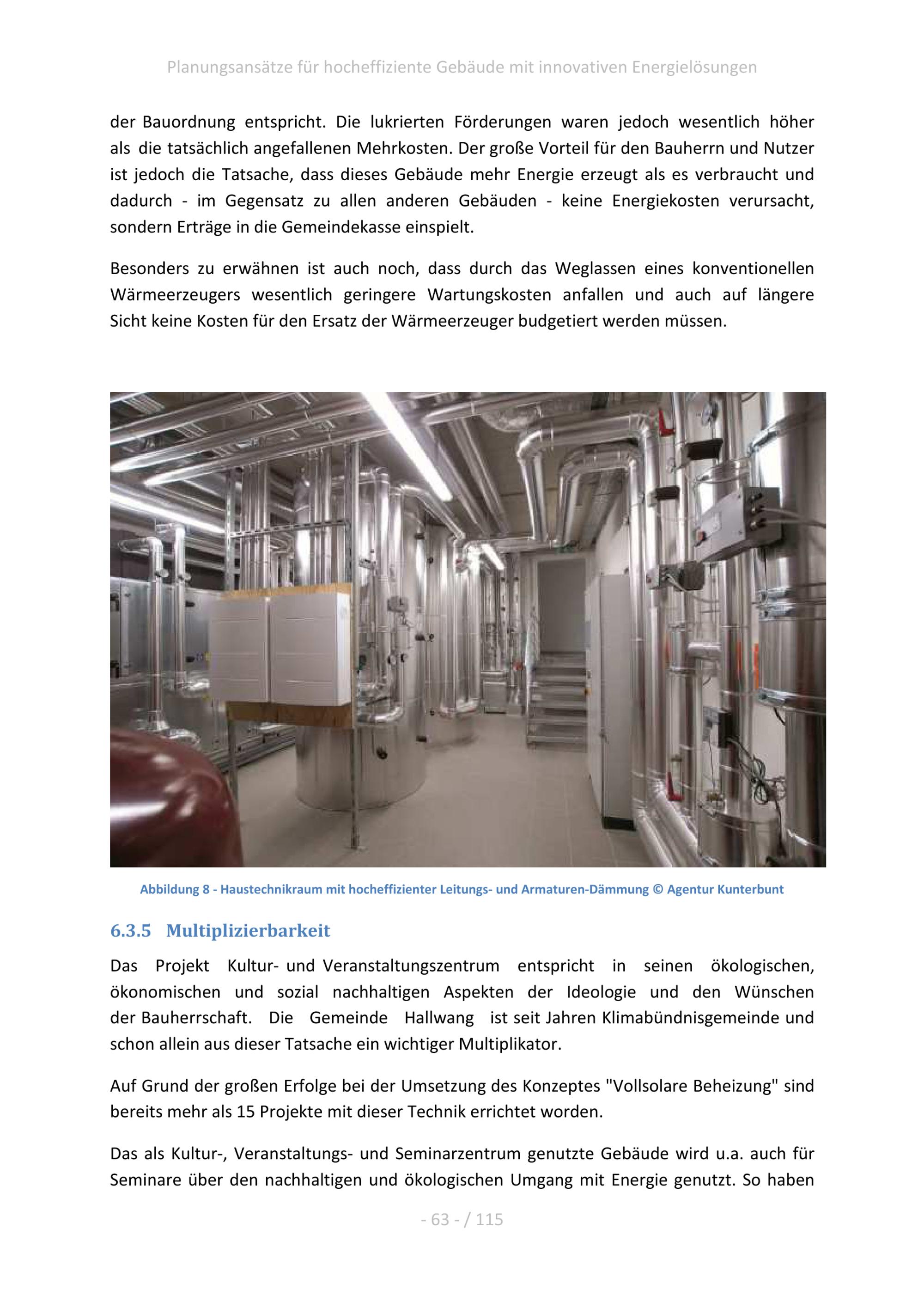 Planungsansätze für hocheffiziente Gebäude mit innovativen Energielösungen

der Bauordnung entspricht. Die lukrierten Förderungen waren jedoch wesentlich höher als die tatsächlich angefallenen Mehrkosten. Der große Vorteil für den Bauherrn und Nutzer ist jedoch die Tatsache, dass dieses Gebäude mehr Energie erzeugt als es verbraucht und dadurch - im Gegensatz zu allen anderen Gebäuden - keine Energiekosten verursacht, sondern Erträge in die Gemeindekasse einspielt.

Besonders zu erwähnen ist auch noch, dass durch das Weglassen eines konventionellen Wärmeerzeugers wesentlich geringere Wartungskosten anfallen und auch auf längere Sicht keine Kosten für den Ersatz der Wärmeerzeuger budgetiert werden müssen.

Abbildung 8 - Haustechnikraum mit hocheffizienter Leitungs- und Armaturen-Dämmung © Agentur Kunterbunt

6.3.5 Multiplizierbarkeit

Das Projekt Kultur- und Veranstaltungszentrum entspricht in seinen ökologischen, ökonomischen und sozial nachhaltigen Aspekten der Ideologie und den Wünschen der Bauherrschaft. Die Gemeinde Hallwang ist seit Jahren Klimabündnisgemeinde und schon allein aus dieser Tatsache ein wichtiger Multiplikator.

Auf Grund der großen Erfolge bei der Umsetzung des Konzeptes "Vollsolare Beheizung" sind bereits mehr als 15 Projekte mit dieser Technik errichtet worden.

Das als Kultur-, Veranstaltungs- und Seminarzentrum genutzte Gebäude wird u.a. auch für Seminare über den nachhaltigen und ökologischen Umgang mit Energie genutzt. So haben

- 63 - / 115